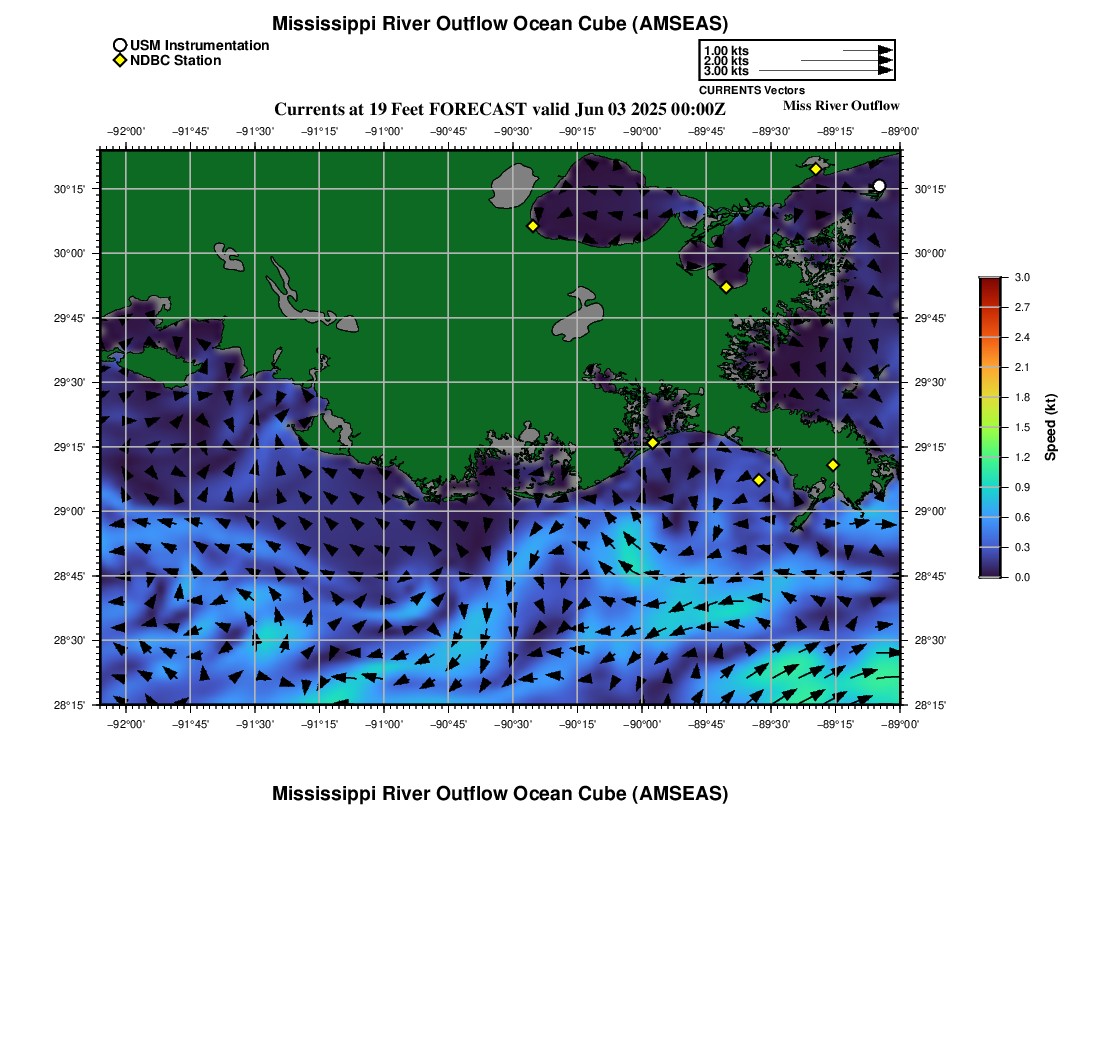 Mississippi River Outflow Ocean Cube (AMSEAS)

USM Instrumentation
NDBC Station

1.00 kts
2.00 kts
3.00 kts
CURRENTS Vectors

Currents at 19 Feet FORECAST valid Jun 03 2025 00:00Z
Miss River Outflow

−92°00' −91°45' −91°30' −91°15' −91°00' −90°45' −90°30' −90°15' −90°00' −89°45' −89°30' −89°15' −89°00'

30°15' 30°00' 29°45' 29°30' 29°15' 29°00' 28°45' 28°30' 28°15'

30°15' 30°00' 29°45' 29°30' 29°15' 29°00' 28°45' 28°30' 28°15'

−92°00' −91°45' −91°30' −91°15' −91°00' −90°45' −90°30' −90°15' −90°00' −89°45' −89°30' −89°15' −89°00'

3.0 2.7 2.4 2.1 1.8 1.5 1.2 0.9 0.6 0.3 0.0
Speed (kt)

Mississippi River Outflow Ocean Cube (AMSEAS)